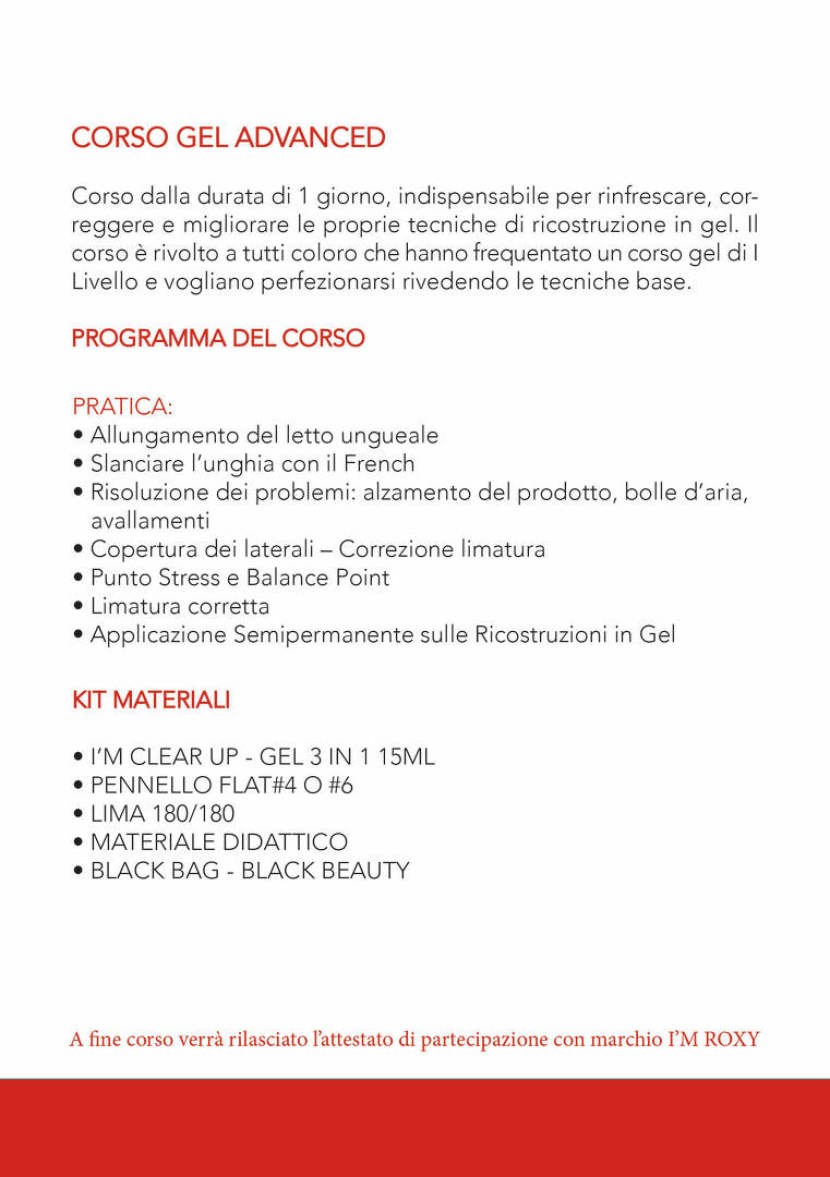 CORSO GEL ADVANCED

Corso dalla durata di 1 giorno, indispensabile per rinfrescare, correggere e migliorare le proprie tecniche di ricostruzione in gel. Il corso è rivolto a tutti coloro che hanno frequentato un corso gel di I Livello e vogliano perfezionarsi rivedendo le tecniche base.

PROGRAMMA DEL CORSO

PRATICA:
• Allungamento del letto ungueale
• Slanciare l'unghia con il French
• Risoluzione dei problemi: alzamento del prodotto, bolle d'aria, avallamenti
• Copertura dei laterali – Correzione limatura
• Punto Stress e Balance Point
• Limatura corretta
• Applicazione Semipermanente sulle Ricostruzioni in Gel

KIT MATERIALI

• I'M CLEAR UP - GEL 3 IN 1 15ML
• PENNELLO FLAT#4 O #6
• LIMA 180/180
• MATERIALE DIDATTICO
• BLACK BAG - BLACK BEAUTY

A fine corso verrà rilasciato l'attestato di partecipazione con marchio I'M ROXY